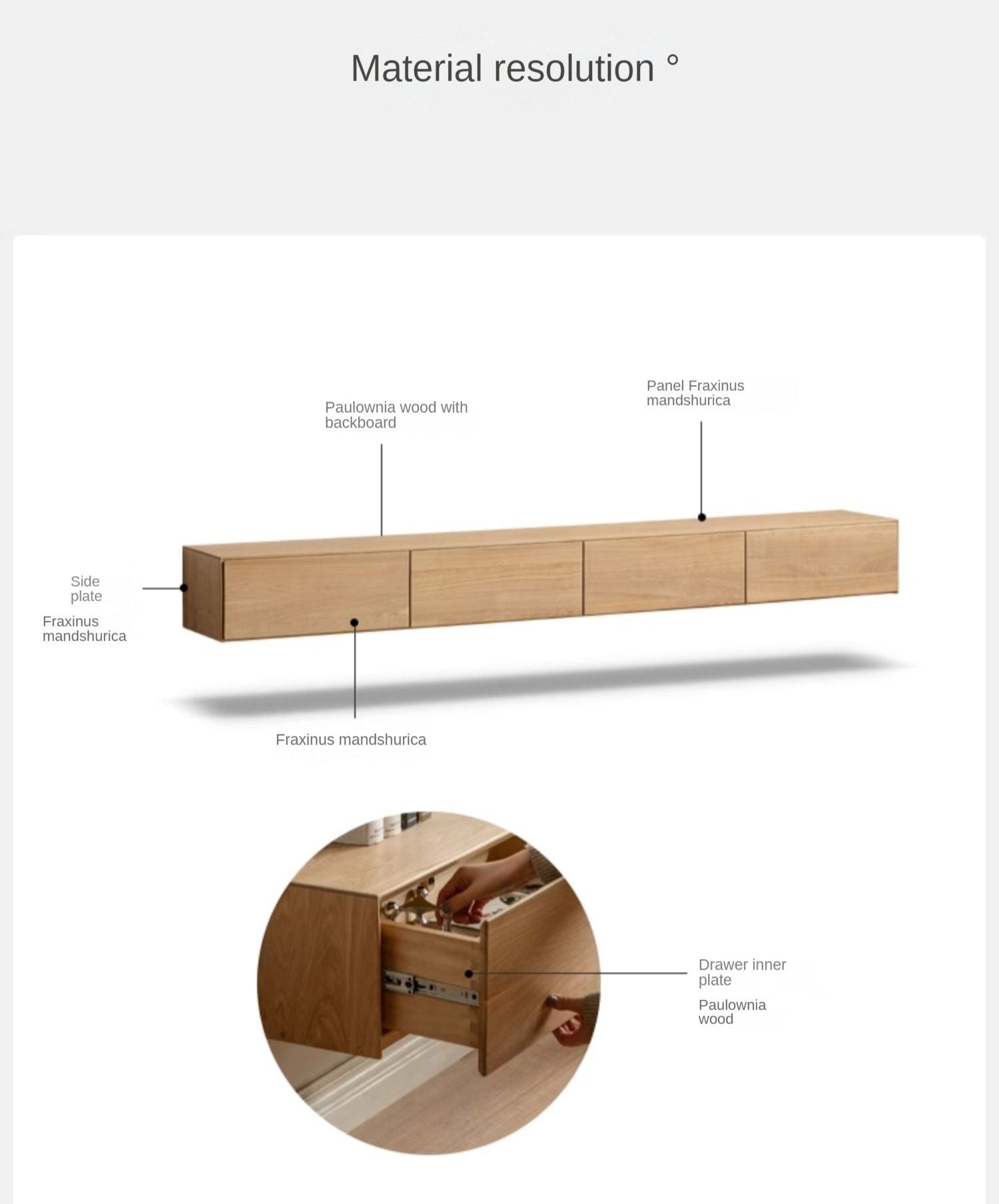 Material resolution °

Paulownia wood with backboard

Panel Fraxinus mandshurica

Side plate

Fraxinus mandshurica

Fraxinus mandshurica

Drawer inner plate

Paulownia wood